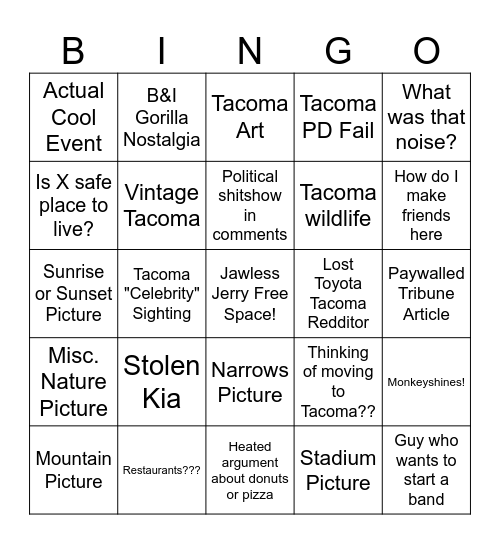 | B | I | N | G | O |
|---|---|---|---|---|
| Actual Cool Event | B&I Gorilla Nostalgia | Tacoma Art | Tacoma PD Fail | What was that noise? |
| Is X safe place to live? | Vintage Tacoma | Political shitshow in comments | Tacoma wildlife | How do I make friends here |
| Sunrise or Sunset Picture | Tacoma "Celebrity" Sighting | Jawless Jerry Free Space! | Lost Toyota Tacoma Redditor | Paywalled Tribune Article |
| Misc. Nature Picture | Stolen Kia | Narrows Picture | Thinking of moving to Tacoma?? | Monkeyshines! |
| Mountain Picture | Restaurants??? | Heated argument about donuts or pizza | Stadium Picture | Guy who wants to start a band |